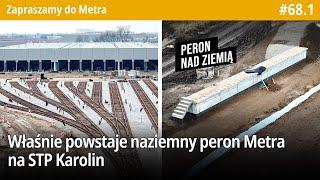 Zapraszamy do Metra

#68.1

PERON
NAD ZIEMIĄ

Właśnie powstaje naziemny peron Metra na STP Karolin